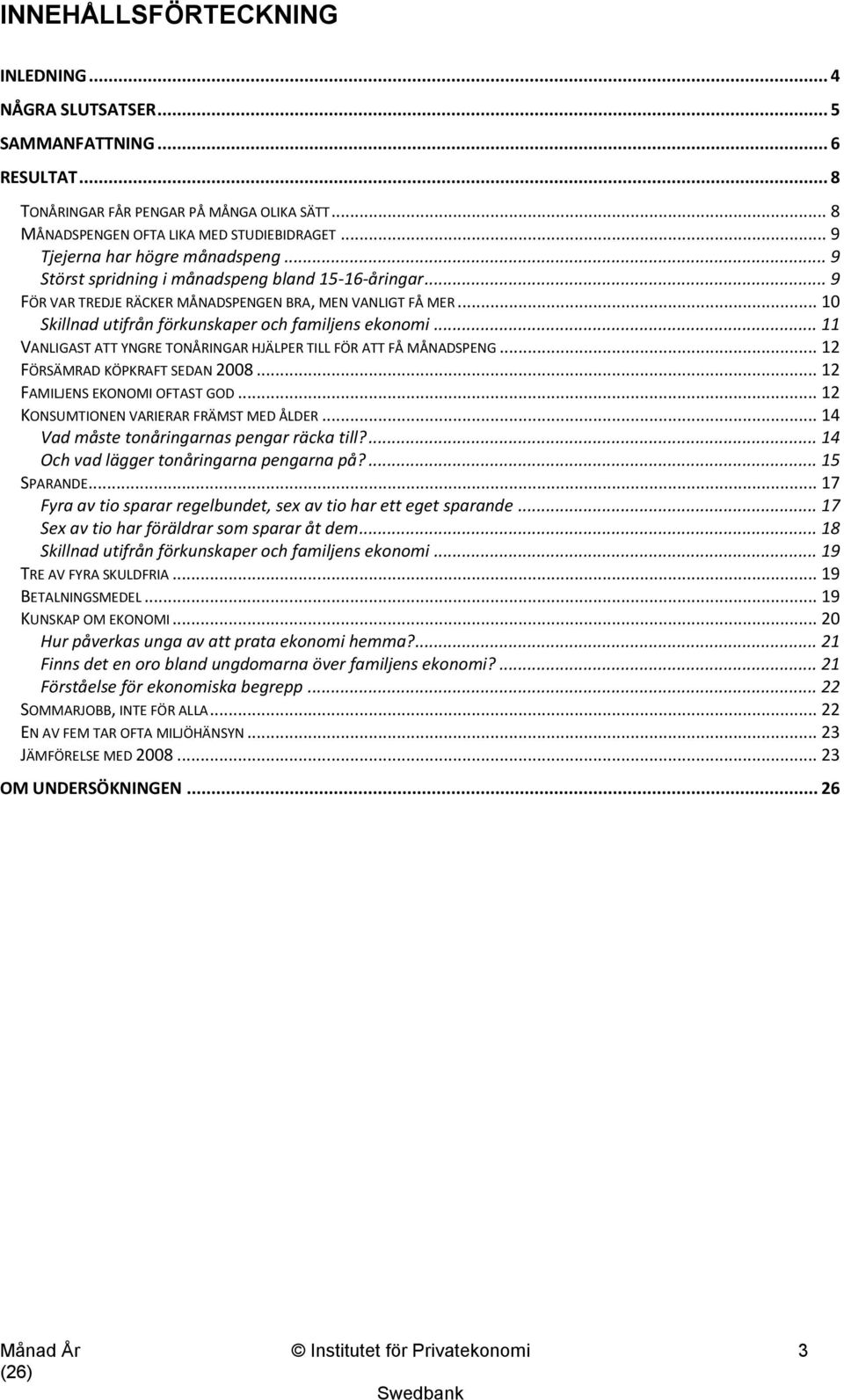 INNEHÅLLSFÖRTECKNING

INLEDNING ... 4
NÅGRA SLUTSATSER ... 5
SAMMANFATTNING ... 6
RESULTAT ... 8
TONÅRINGAR FÅR PENGAR PÅ MÅNGA OLIKA SÄTT ... 8
MÅNADSPENGEN OFTA LIKA MED STUDIEBIDRAGET ... 9
Tjejerna har högre månadspeng ... 9
Störst spridning i månadspeng bland 15-16-åringar ... 9
FÖR VAR TREDJE RÄCKER MÅNADSPENGEN BRA, MEN VANLIGT FÅ MER ... 10
Skillnad utifrån förkunskaper och familjens ekonomi ... 11
VANLIGAST ATT YNGRE TONÅRINGAR HJÄLPER TILL FÖR ATT FÅ MÅNADSPENG ... 12
FÖRSÄMRAD KÖPKRAFT SEDAN 2008 ... 12
FAMILJENS EKONOMI OFTAST GOD ... 12
KONSUMTIONEN VARIERAR FRÄMST MED ÅLDER ... 14
Vad måste tonåringarnas pengar räcka till? ... 14
Och vad lägger tonåringarna pengarna på? ... 15
SPARANDE ... 17
Fyra av tio sparar regelbundet, sex av tio har ett eget sparande ... 17
Sex av tio har föräldrar som sparar åt dem ... 18
Skillnad utifrån förkunskaper och familjens ekonomi ... 19
TRE AV FYRA SKULDFRIA ... 19
BETALNINGSMEDEL ... 19
KUNSKAP OM EKONOMI ... 20
Hur påverkas unga av att prata ekonomi hemma? ... 21
Finns det en oro bland ungdomarna över familjens ekonomi? ... 21
Förståelse för ekonomiska begrepp ... 22
SOMMARJOBB, INTE FÖR ALLA ... 22
EN AV FEM TAR OFTA MILJÖHÄNSYN ... 23
JÄMFÖRELSE MED 2008 ... 23
OM UNDERSÖKNINGEN ... 26

Månad År © Institutet för Privatekonomi 3 (26)
Swedbank